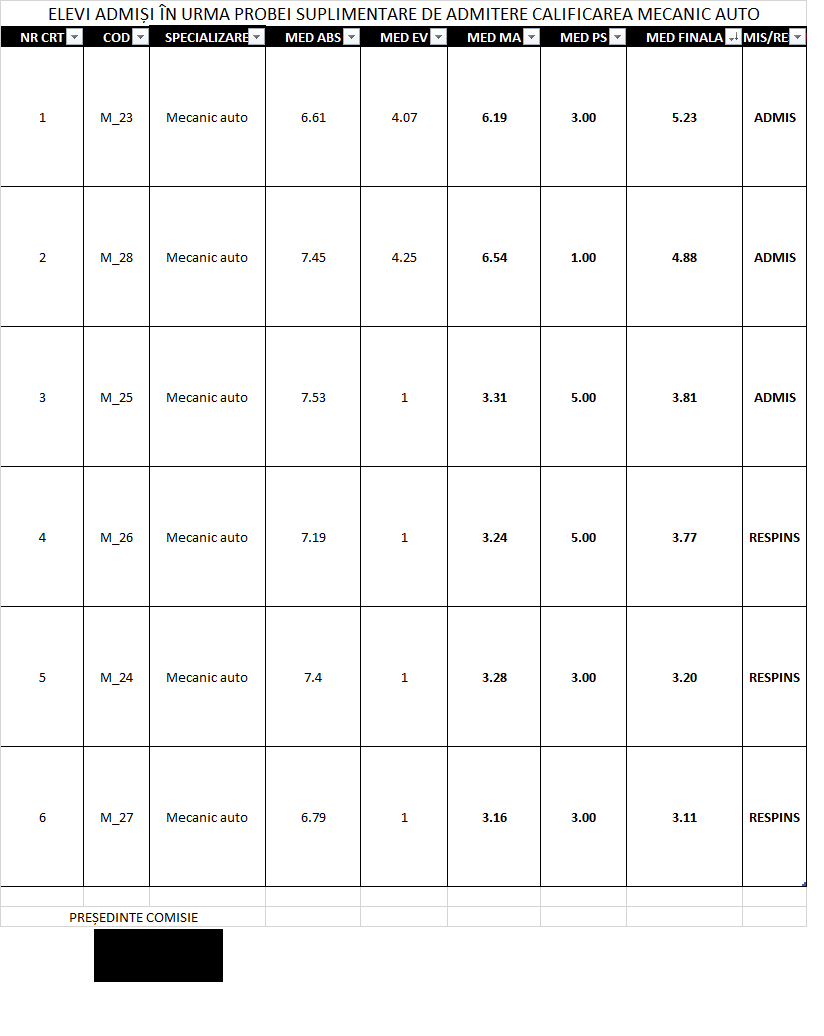 ELEVI ADMIȘI ÎN URMA PROBEI SUPLIMENTARE DE ADMITERE CALIFICAREA MECANIC AUTO

| NR CRT | COD | SPECIALIZARE | MED ABS | MED EV | MED MA | MED PS | MED FINALA | MIS/RE |
|---|---|---|---|---|---|---|---|---|
| 1 | M_23 | Mecanic auto | 6.61 | 4.07 | 6.19 | 3.00 | 5.23 | ADMIS |
| 2 | M_28 | Mecanic auto | 7.45 | 4.25 | 6.54 | 1.00 | 4.88 | ADMIS |
| 3 | M_25 | Mecanic auto | 7.53 | 1 | 3.31 | 5.00 | 3.81 | ADMIS |
| 4 | M_26 | Mecanic auto | 7.19 | 1 | 3.24 | 5.00 | 3.77 | RESPINS |
| 5 | M_24 | Mecanic auto | 7.4 | 1 | 3.28 | 3.00 | 3.20 | RESPINS |
| 6 | M_27 | Mecanic auto | 6.79 | 1 | 3.16 | 3.00 | 3.11 | RESPINS |

PREȘEDINTE COMISIE